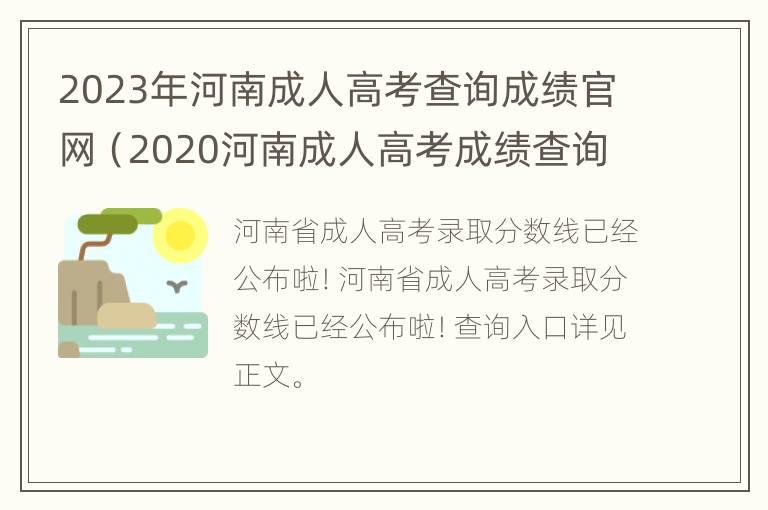 2023年河南成人高考查询成绩官网（2020河南成人高考成绩查询

河南省成人高考录取分数线已经公布啦! 河南省成人高考录取分数线已经公布啦! 查询入口详见正文。